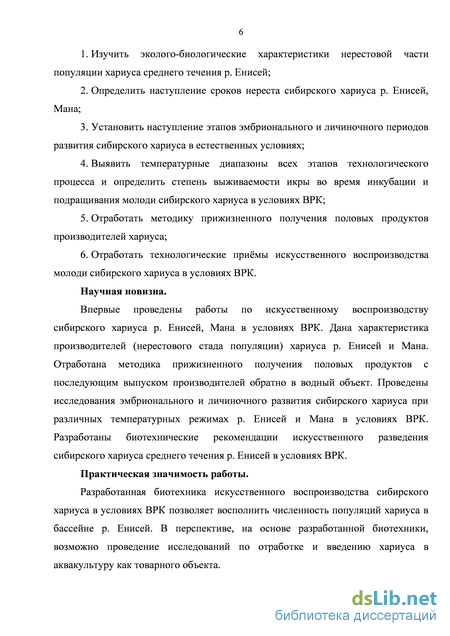 6

1. Изучить эколого-биологические характеристики нерестовой части популяции хариуса среднего течения р. Енисей;

2. Определить наступление сроков нереста сибирского хариуса р. Енисей, Мана;

3. Установить наступление этапов эмбрионального и личиночного периодов развития сибирского хариуса в естественных условиях;

4. Выявить температурные диапазоны всех этапов технологического процесса и определить степень выживаемости икры во время инкубации и подращивания молоди сибирского хариуса в условиях ВРК;

5. Отработать методику прижизненного получения половых продуктов производителей хариуса;

6. Отработать технологические приёмы искусственного воспроизводства молоди сибирского хариуса в условиях ВРК.

Научная новизна.

Впервые проведены работы по искусственному воспроизводству сибирского хариуса р. Енисей, Мана в условиях ВРК. Дана характеристика производителей (нерестового стада популяции) хариуса р. Енисей и Мана. Отработана методика прижизненного получения половых продуктов с последующим выпуском производителей обратно в водный объект. Проведены исследования эмбрионального и личиночного развития сибирского хариуса при различных температурных режимах р. Енисей и Мана в условиях ВРК. Разработаны биотехнические рекомендации искусственного разведения сибирского хариуса среднего течения р. Енисей в условиях ВРК.

Практическая значимость работы.

Разработанная биотехника искусственного воспроизводства сибирского хариуса в условиях ВРК позволяет восполнить численность популяций хариуса в бассейне р. Енисей. В перспективе, на основе разработанной биотехники, возможно проведение исследований по отработке и введению хариуса в аквакультуру как товарного объекта.

dsLib.net
библиотека диссертаций